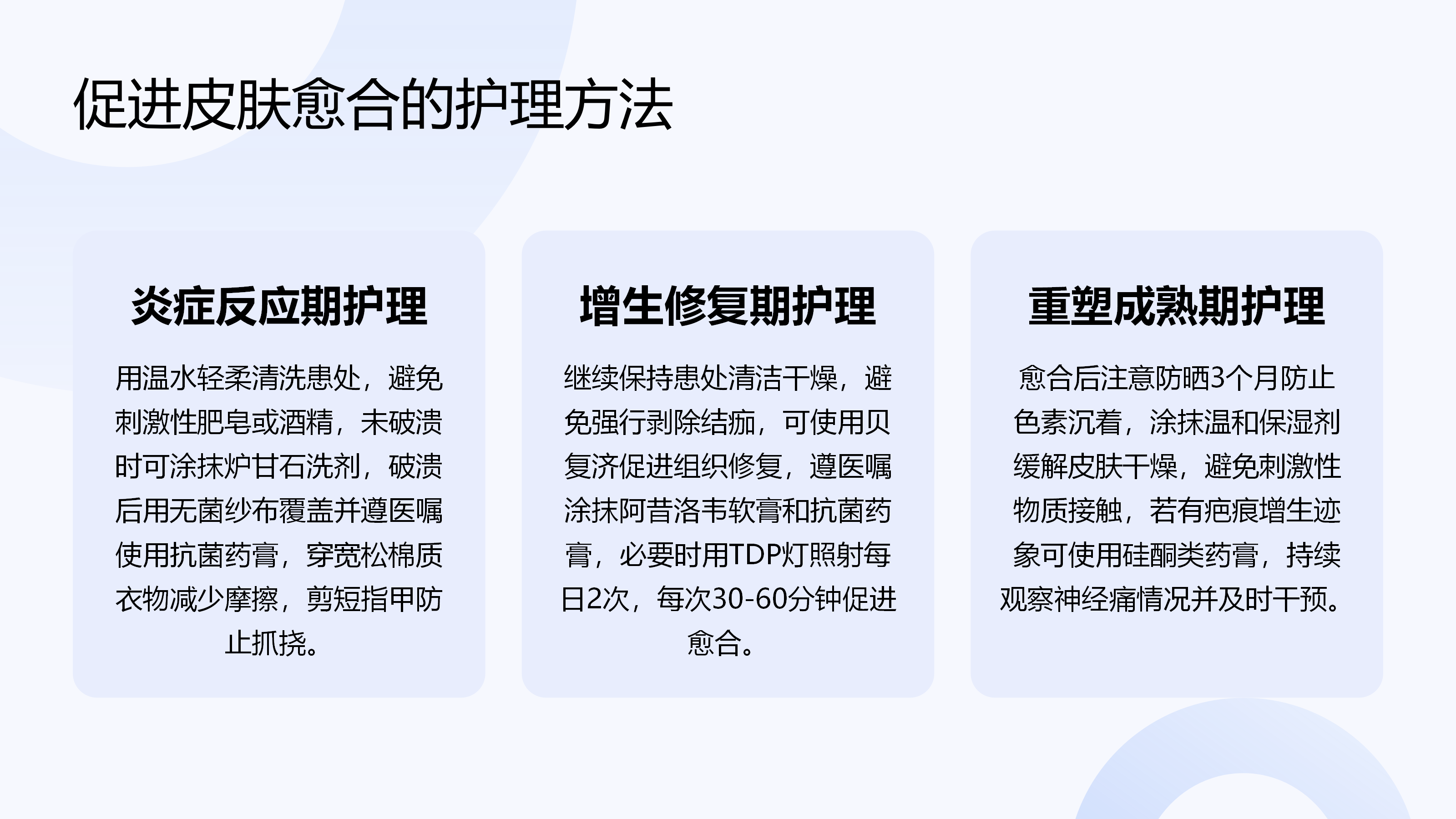 促进皮肤愈合的护理方法

炎症反应期护理

用温水轻柔清洗患处，避免刺激性肥皂或酒精，未破溃时可涂抹炉甘石洗剂，破溃后用无菌纱布覆盖并遵医嘱使用抗菌药膏，穿宽松棉质衣物减少摩擦，剪短指甲防止抓挠。

增生修复期护理

继续保持患处清洁干燥，避免强行剥除结痂，可使用贝复济促进组织修复，遵医嘱涂抹阿昔洛韦软膏和抗菌药膏，必要时用TDP灯照射每日2次，每次30-60分钟促进愈合。

重塑成熟期护理

愈合后注意防晒3个月防止色素沉着，涂抹温和保湿剂缓解皮肤干燥，避免刺激性物质接触，若有疤痕增生迹象可使用硅酮类药膏，持续观察神经痛情况并及时干预。